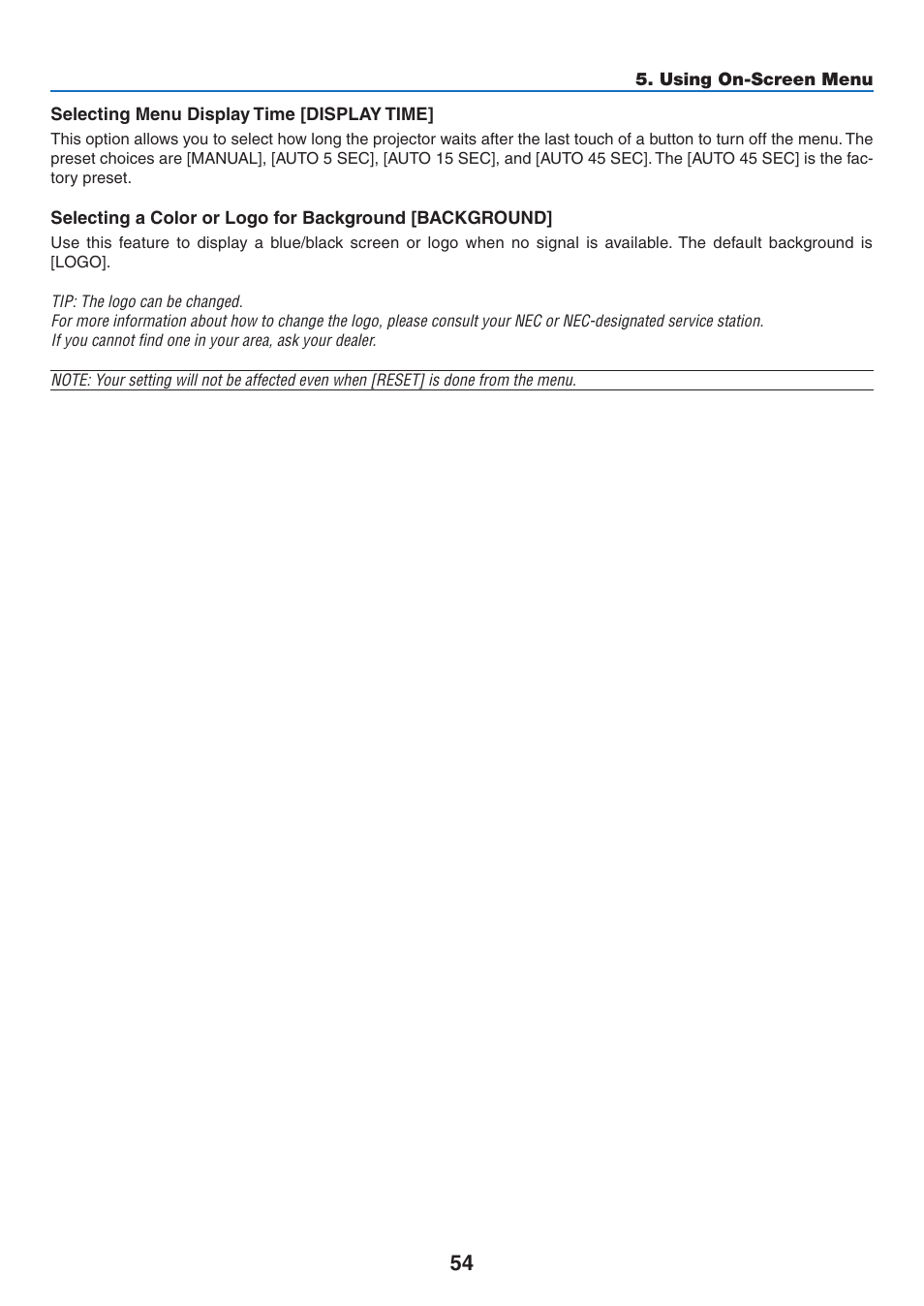 5. Using On-Screen Menu

Selecting Menu Display Time [DISPLAY TIME]

This option allows you to select how long the projector waits after the last touch of a button to turn off the menu. The preset choices are [MANUAL], [AUTO 5 SEC], [AUTO 15 SEC], and [AUTO 45 SEC]. The [AUTO 45 SEC] is the factory preset.

Selecting a Color or Logo for Background [BACKGROUND]

Use this feature to display a blue/black screen or logo when no signal is available. The default background is [LOGO].

TIP: The logo can be changed.
For more information about how to change the logo, please consult your NEC or NEC-designated service station.
If you cannot find one in your area, ask your dealer.

NOTE: Your setting will not be affected even when [RESET] is done from the menu.

54